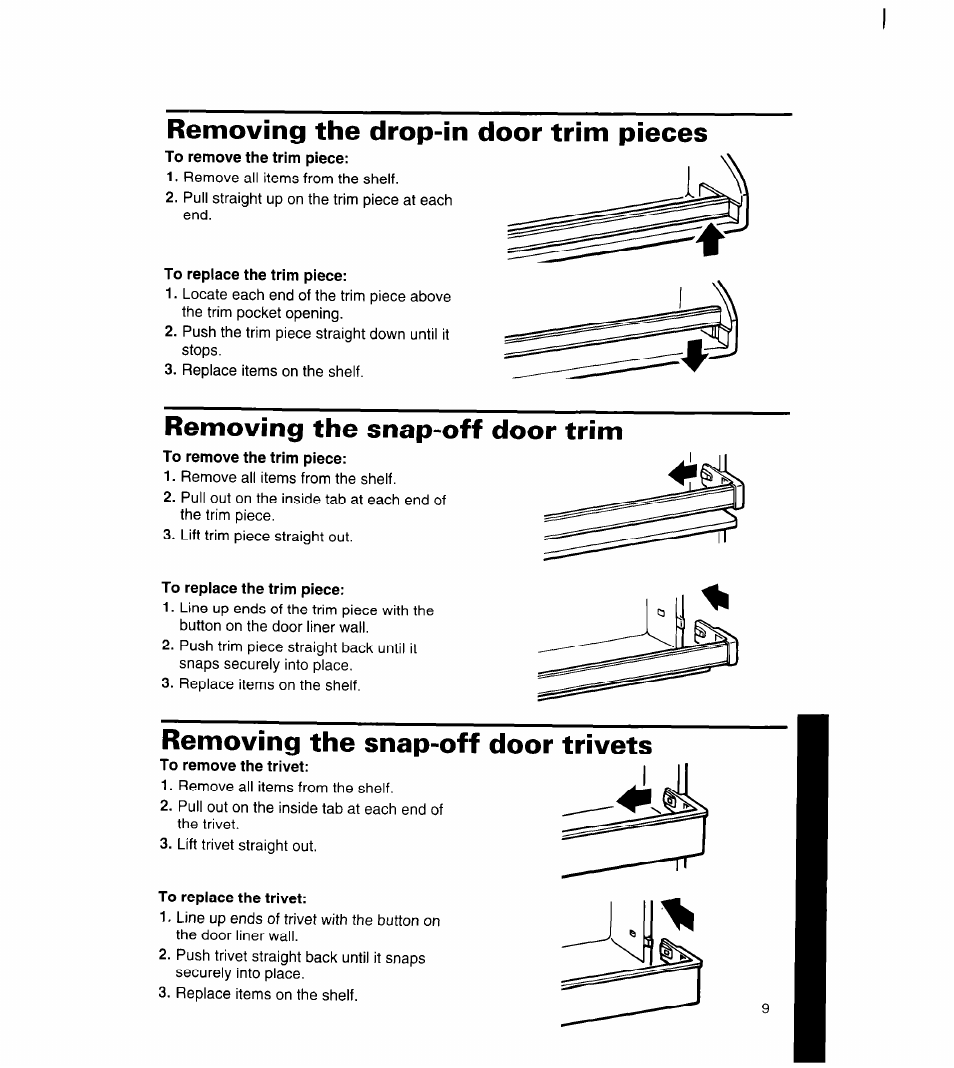 Removing the drop-in door trim pieces

To remove the trim piece:
1. Remove all items from the shelf.
2. Pull straight up on the trim piece at each end.

To replace the trim piece:
1. Locate each end of the trim piece above the trim pocket opening.
2. Push the trim piece straight down until it stops.
3. Replace items on the shelf.

Removing the snap-off door trim

To remove the trim piece:
1. Remove all items from the shelf.
2. Pull out on the inside tab at each end of the trim piece.
3. Lift trim piece straight out.

To replace the trim piece:
1. Line up ends of the trim piece with the button on the door liner wall.
2. Push trim piece straight back until it snaps securely into place.
3. Replace items on the shelf.

Removing the snap-off door trivets

To remove the trivet:
1. Remove all items from the shelf.
2. Pull out on the inside tab at each end of the trivet.
3. Lift trivet straight out.

To replace the trivet:
1. Line up ends of trivet with the button on the door liner wall.
2. Push trivet straight back until it snaps securely into place.
3. Replace items on the shelf.

9